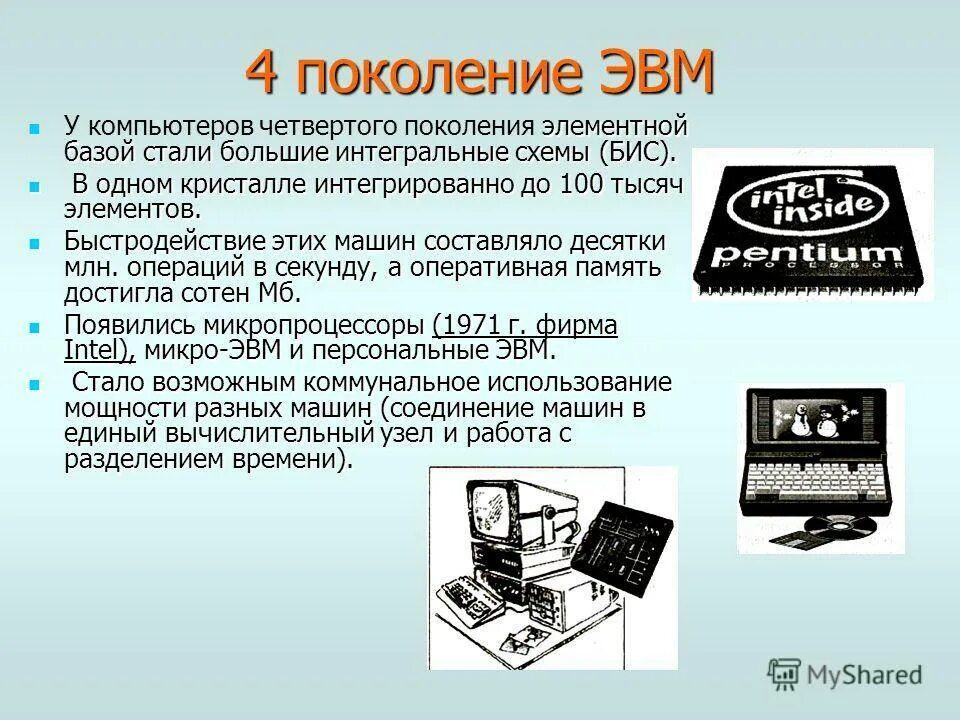 4 поколение ЭВМ

• У компьютеров четвертого поколения элементной базой стали большие интегральные схемы (БИС).

• В одном кристалле интегрированно до 100 тысяч элементов.

• Быстродействие этих машин составляло десятки млн. операций в секунду, а оперативная память достигла сотен Мб.

• Появились микропроцессоры (1971 г. фирма Intel), микро-ЭВМ и персональные ЭВМ.

• Стало возможным коммунальное использование мощности разных машин (соединение машин в единый вычислительный узел и работа с разделением времени).

intel inside

pentium

PROCESSOR

MyShared